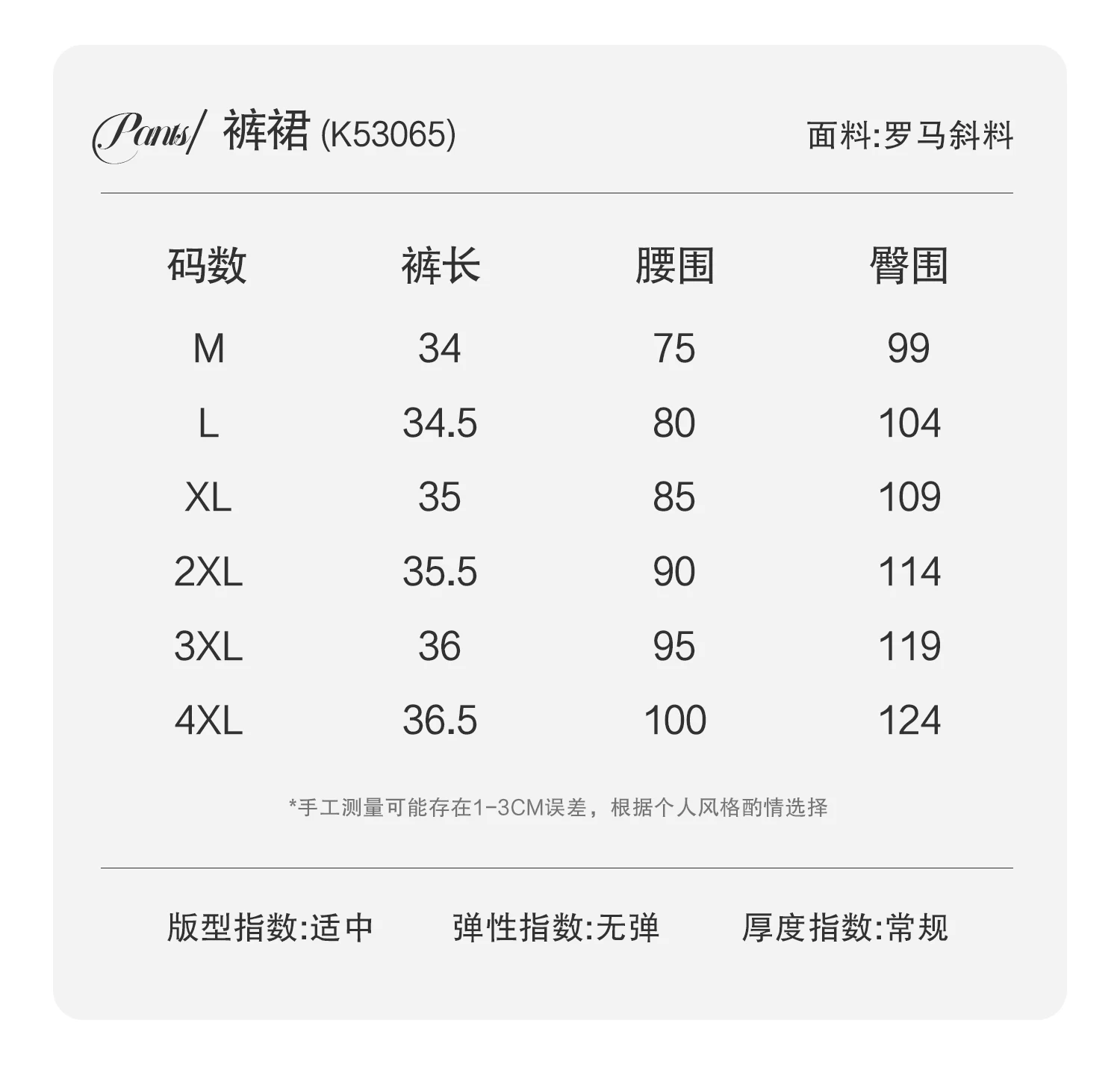 Pants/ 裤裙 (K53065)

面料:罗马斜料

| 码数 | 裤长 | 腰围 | 臀围 |
|---|---|---|---|
| M | 34 | 75 | 99 |
| L | 34.5 | 80 | 104 |
| XL | 35 | 85 | 109 |
| 2XL | 35.5 | 90 | 114 |
| 3XL | 36 | 95 | 119 |
| 4XL | 36.5 | 100 | 124 |

*手工测量可能存在1-3CM误差，根据个人风格酌情选择

版型指数:适中 弹性指数:无弹 厚度指数:常规